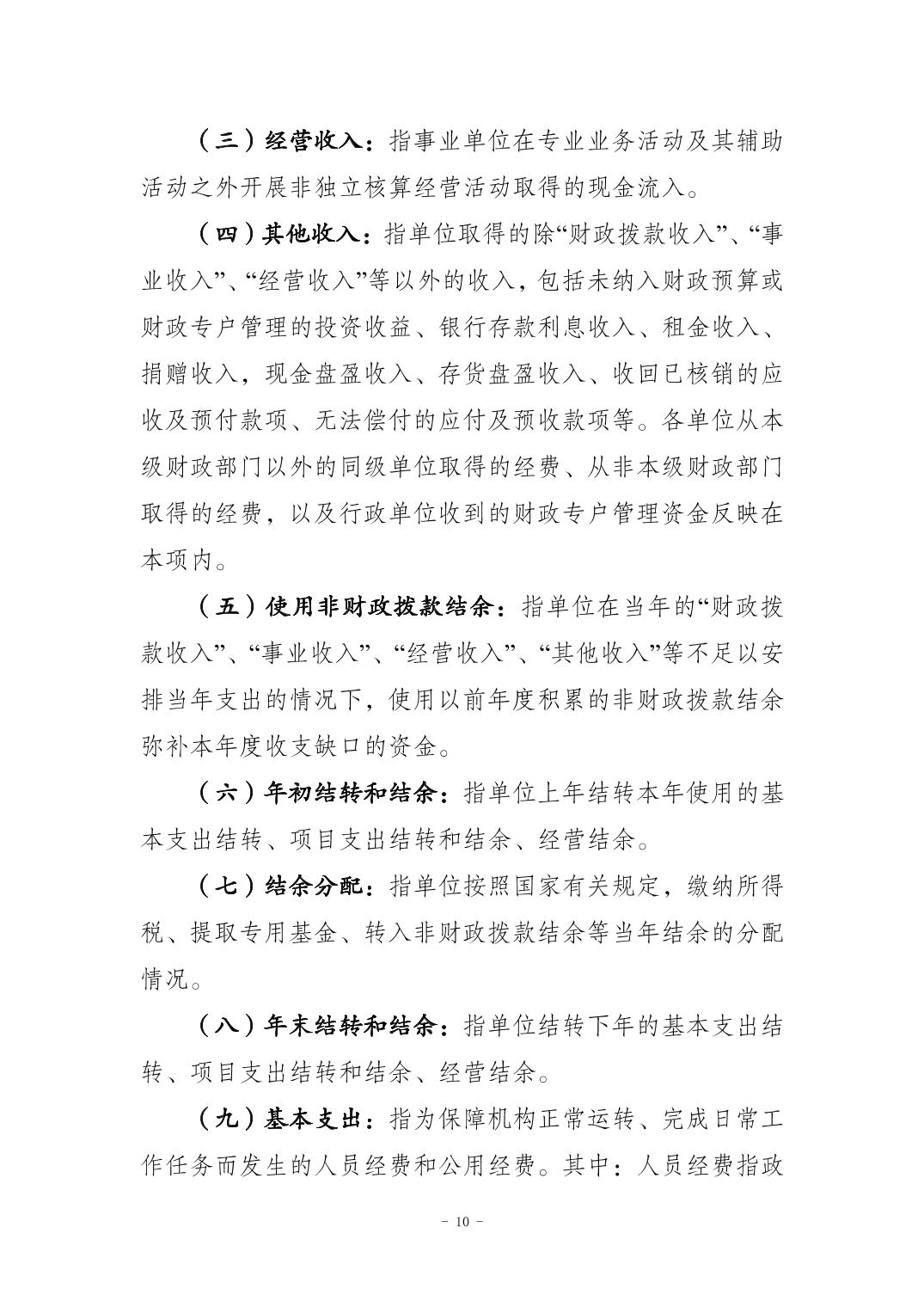 （三）经营收入：指事业单位在专业业务活动及其辅助活动之外开展非独立核算经营活动取得的现金流入。

（四）其他收入：指单位取得的除“财政拨款收入”、“事业收入”、“经营收入”等以外的收入，包括未纳入财政预算或财政专户管理的投资收益、银行存款利息收入、租金收入、捐赠收入，现金盘盈收入、存货盘盈收入、收回已核销的应收及预付款项、无法偿付的应付及预收款项等。各单位从本级财政部门以外的同级单位取得的经费、从非本级财政部门取得的经费，以及行政单位收到的财政专户管理资金反映在本项内。

（五）使用非财政拨款结余：指单位在当年的“财政拨款收入”、“事业收入”、“经营收入”、“其他收入”等不足以安排当年支出的情况下，使用以前年度积累的非财政拨款结余弥补本年度收支缺口的资金。

（六）年初结转和结余：指单位上年结转本年使用的基本支出结转、项目支出结转和结余、经营结余。

（七）结余分配：指单位按照国家有关规定，缴纳所得税、提取专用基金、转入非财政拨款结余等当年结余的分配情况。

（八）年末结转和结余：指单位结转下年的基本支出结转、项目支出结转和结余、经营结余。

（九）基本支出：指为保障机构正常运转、完成日常工作任务而发生的人员经费和公用经费。其中：人员经费指政

－ 10 －